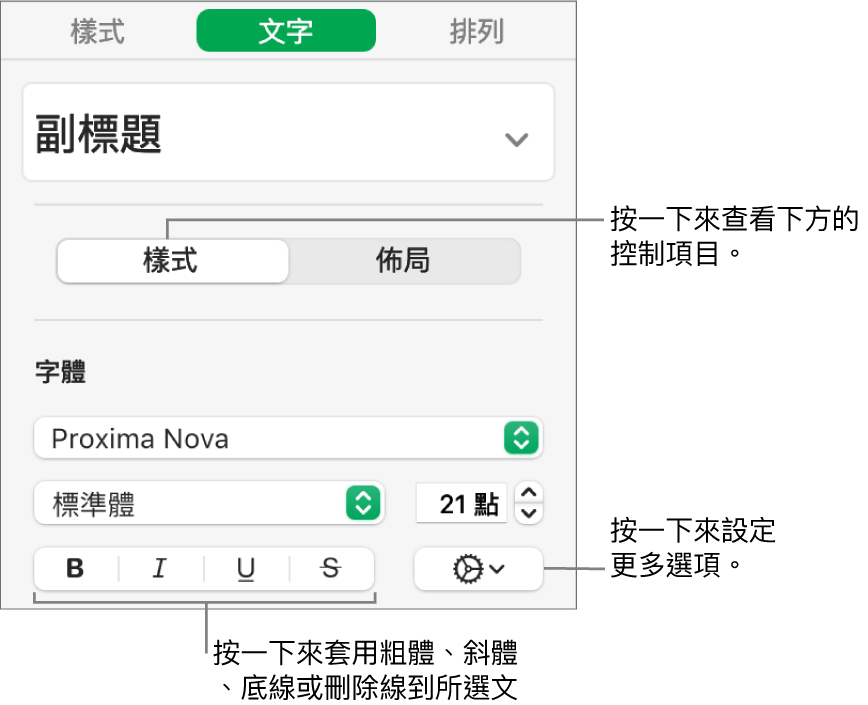 樣式 文字 排列

副標題

樣式 佈局

按一下來查看下方的控制項目。

字體

Proxima Nova

標準體

21 點

B I U S

按一下來設定更多選項。

按一下來套用粗體、斜體、底線或刪除線到所選文